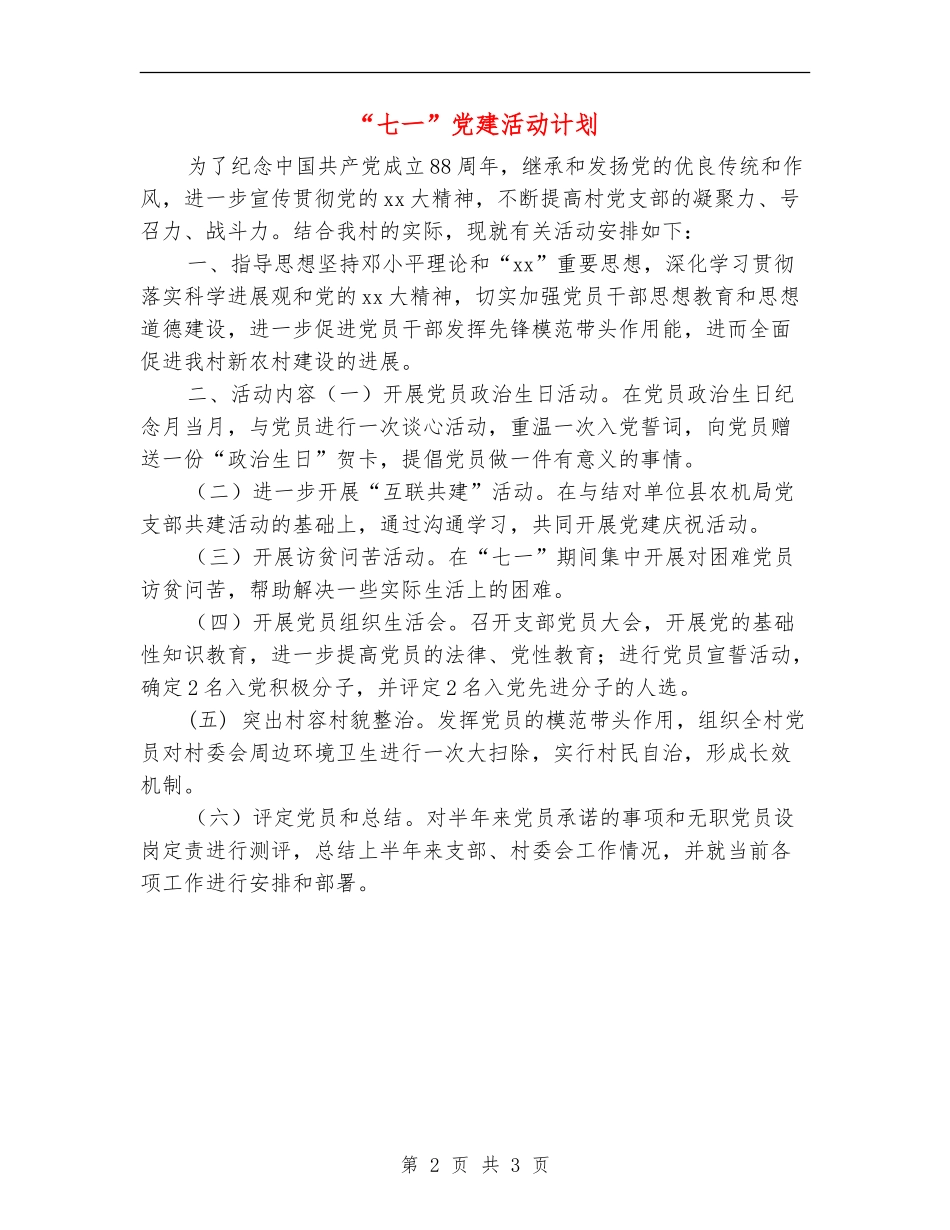 “七一”党建活动计划

为了纪念中国共产党成立88周年，继承和发扬党的优良传统和作风，进一步宣传贯彻党的xx大精神，不断提高村党支部的凝聚力、号召力、战斗力。结合我村的实际，现就有关活动安排如下：

一、指导思想坚持邓小平理论和“xx”重要思想，深化学习贯彻落实科学进展观和党的xx大精神，切实加强党员干部思想教育和思想道德建设，进一步促进党员干部发挥先锋模范带头作用能，进而全面促进我村新农村建设的进展。

二、活动内容（一）开展党员政治生日活动。在党员政治生日纪念月当月，与党员进行一次谈心活动，重温一次入党誓词，向党员赠送一份“政治生日”贺卡，提倡党员做一件有意义的事情。

（二）进一步开展“互联共建”活动。在与结对单位县农机局党支部共建活动的基础上，通过沟通学习，共同开展党建庆祝活动。

（三）开展访贫问苦活动。在“七一”期间集中开展对困难党员访贫问苦，帮助解决一些实际生活上的困难。

（四）开展党员组织生活会。召开支部党员大会，开展党的基础性知识教育，进一步提高党员的法律、党性教育；进行党员宣誓活动，确定2名入党积极分子，并评定2名入党先进分子的人选。

(五) 突出村容村貌整治。发挥党员的模范带头作用，组织全村党员对村委会周边环境卫生进行一次大扫除，实行村民自治，形成长效机制。

（六）评定党员和总结。对半年来党员承诺的事项和无职党员设岗定责进行测评，总结上半年来支部、村委会工作情况，并就当前各项工作进行安排和部署。

第 2 页 共 3 页